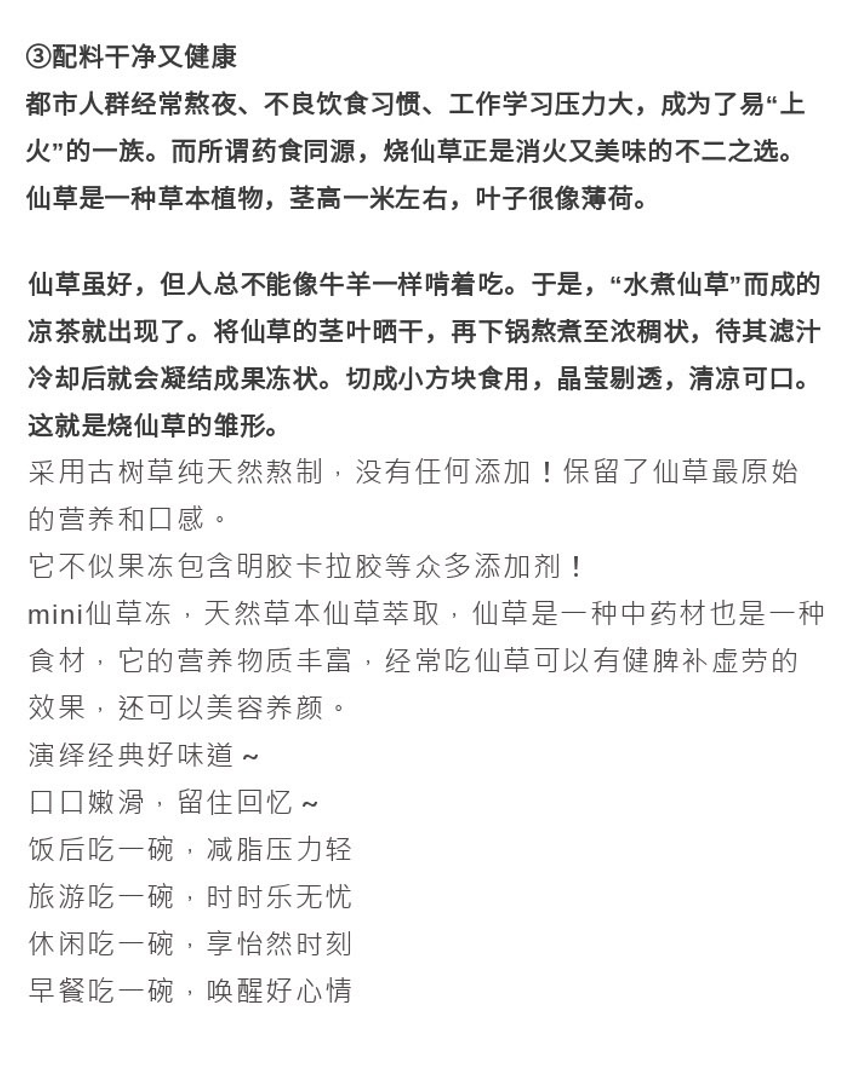 ③配料干净又健康

都市人群经常熬夜、不良饮食习惯、工作学习压力大，成为了易“上火”的一族。而所谓药食同源，烧仙草正是消火又美味的不二之选。仙草是一种草本植物，茎高一米左右，叶子很像薄荷。

仙草虽好，但人总不能像牛羊一样啃着吃。于是，“水煮仙草”而成的凉茶就出现了。将仙草的茎叶晒干，再下锅熬煮至浓稠状，待其滤汁冷却后就会凝结成果冻状。切成小方块食用，晶莹剔透，清凉可口。这就是烧仙草的雏形。

采用古树草纯天然熬制，没有任何添加！保留了仙草最原始的营养和口感。

它不似果冻包含明胶卡拉胶等众多添加剂！

mini仙草冻，天然草本仙草萃取，仙草是一种中药材也是一种食材，它的营养物质丰富，经常吃仙草可以有健脾补虚劳的效果，还可以美容养颜。

演绎经典好味道～
口口嫩滑，留住回忆～
饭后吃一碗，减脂压力轻
旅游吃一碗，时时乐无忧
休闲吃一碗，享怡然时刻
早餐吃一碗，唤醒好心情